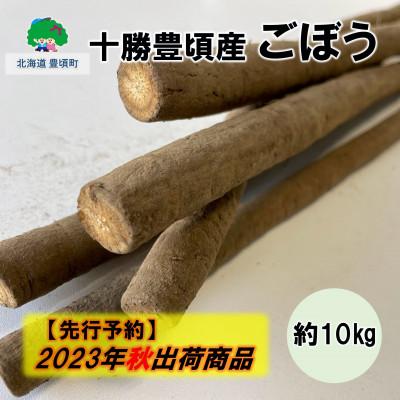 北海道 豊頃町

十勝豊頃産 ごぼう

【先行予約】
2023年秋出荷商品

約10kg